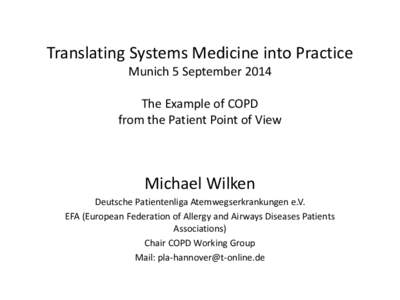 Translating Systems Medicine into Practice
Munich 5 September 2014

The Example of COPD
from the Patient Point of View

Michael Wilken
Deutsche Patientenliga Atemwegserkrankungen e.V.
EFA (European Federation of Allergy and Airways Diseases Patients Associations)
Chair COPD Working Group
Mail: pla-hannover@t-online.de